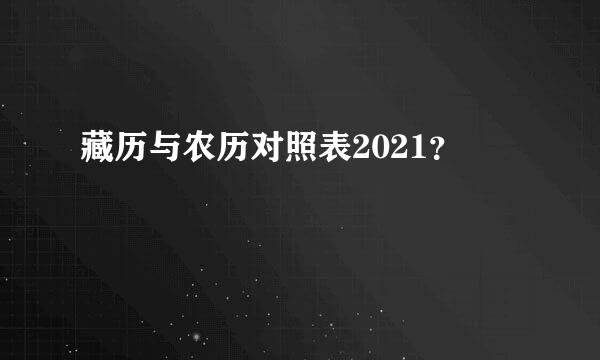 藏历与农历对照表2021？